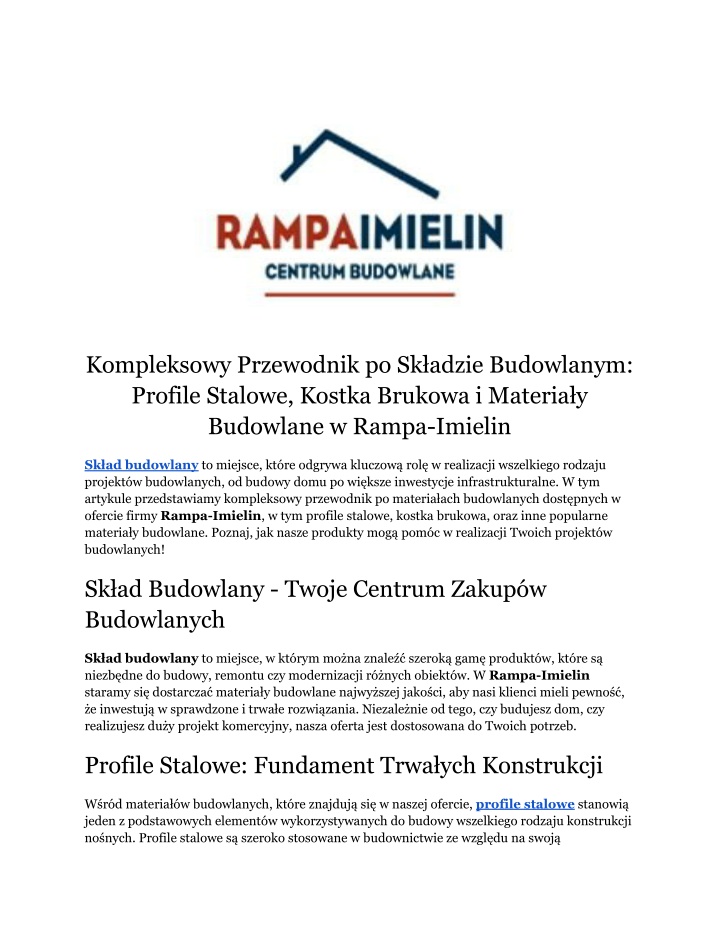 RAMPAIMIELIN
CENTRUM BUDOWLANE

Kompleksowy Przewodnik po Składzie Budowlanym: Profile Stalowe, Kostka Brukowa i Materiały Budowlane w Rampa-Imielin

Skład budowlany to miejsce, które odgrywa kluczową rolę w realizacji wszelkiego rodzaju projektów budowlanych, od budowy domu po większe inwestycje infrastrukturalne. W tym artykule przedstawiamy kompleksowy przewodnik po materiałach budowlanych dostępnych w ofercie firmy Rampa-Imielin, w tym profile stalowe, kostka brukowa, oraz inne popularne materiały budowlane. Poznaj, jak nasze produkty mogą pomóc w realizacji Twoich projektów budowlanych!

Skład Budowlany - Twoje Centrum Zakupów Budowlanych

Skład budowlany to miejsce, w którym można znaleźć szeroką gamę produktów, które są niezbędne do budowy, remontu czy modernizacji różnych obiektów. W Rampa-Imielin staramy się dostarczać materiały budowlane najwyższej jakości, aby nasi klienci mieli pewność, że inwestują w sprawdzone i trwałe rozwiązania. Niezależnie od tego, czy budujesz dom, czy realizujesz duży projekt komercyjny, nasza oferta jest dostosowana do Twoich potrzeb.

Profile Stalowe: Fundament Trwałych Konstrukcji

Wśród materiałów budowlanych, które znajdują się w naszej ofercie, profile stalowe stanowią jeden z podstawowych elementów wykorzystywanych do budowy wszelkiego rodzaju konstrukcji nośnych. Profile stalowe są szeroko stosowane w budownictwie ze względu na swoją